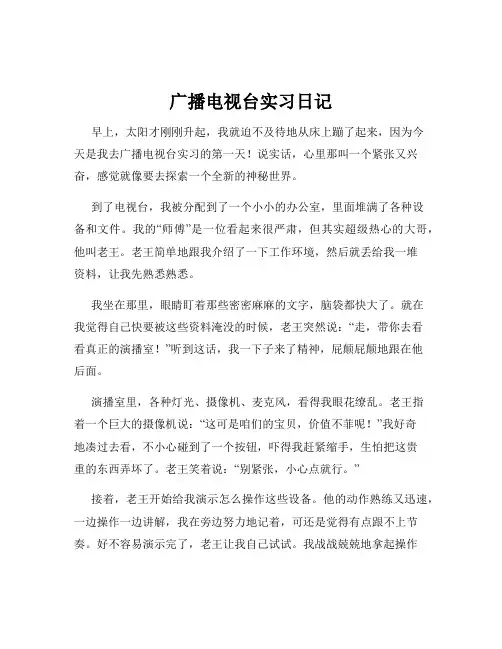 广播电视台实习日记

早上，太阳才刚刚升起，我就迫不及待地从床上蹦了起来，因为今天是我去广播电视台实习的第一天！说实话，心里那叫一个紧张又兴奋，感觉就像要去探索一个全新的神秘世界。

到了电视台，我被分配到了一个小小的办公室，里面堆满了各种设备和文件。我的“师傅”是一位看起来很严肃，但其实超级热心的大哥，他叫老王。老王简单地跟我介绍了一下工作环境，然后就丢给我一堆资料，让我先熟悉熟悉。

我坐在那里，眼睛盯着那些密密麻麻的文字，脑袋都快大了。就在我觉得自己快要被这些资料淹没的时候，老王突然说：“走，带你去看看真正的演播室！”听到这话，我一下子来了精神，屁颠屁颠地跟在他后面。

演播室里，各种灯光、摄像机、麦克风，看得我眼花缭乱。老王指着一个巨大的摄像机说：“这可是咱们的宝贝，价值不菲呢！”我好奇地凑过去看，不小心碰到了一个按钮，吓得我赶紧缩手，生怕把这贵重的东西弄坏了。老王笑着说：“别紧张，小心点就行。”

接着，老王开始给我演示怎么操作这些设备。他的动作熟练又迅速，一边操作一边讲解，我在旁边努力地记着，可还是觉得有点跟不上节奏。好不容易演示完了，老王让我自己试试。我战战兢兢地拿起操作